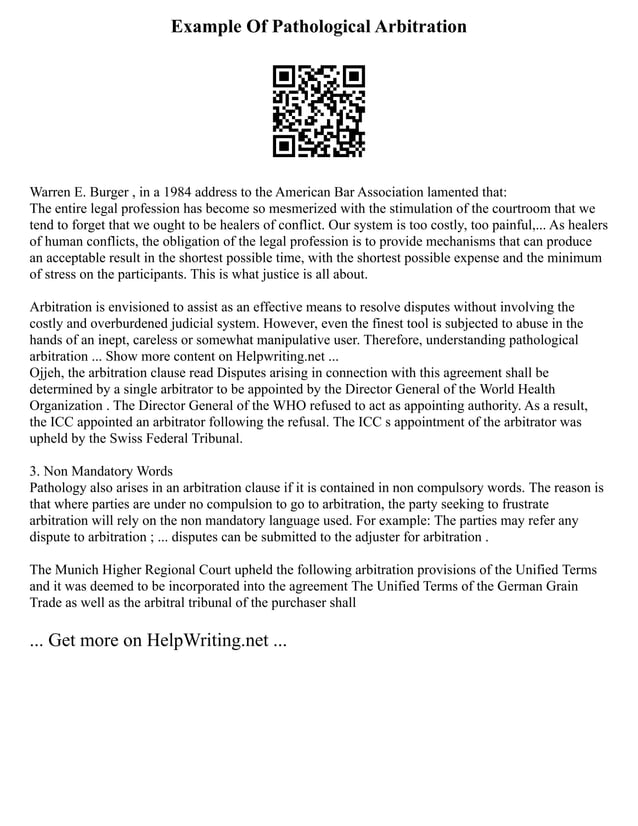 Example Of Pathological Arbitration

Warren E. Burger , in a 1984 address to the American Bar Association lamented that:
The entire legal profession has become so mesmerized with the stimulation of the courtroom that we tend to forget that we ought to be healers of conflict. Our system is too costly, too painful,... As healers of human conflicts, the obligation of the legal profession is to provide mechanisms that can produce an acceptable result in the shortest possible time, with the shortest possible expense and the minimum of stress on the participants. This is what justice is all about.

Arbitration is envisioned to assist as an effective means to resolve disputes without involving the costly and overburdened judicial system. However, even the finest tool is subjected to abuse in the hands of an inept, careless or somewhat manipulative user. Therefore, understanding pathological arbitration ... Show more content on Helpwriting.net ...
Ojjeh, the arbitration clause read Disputes arising in connection with this agreement shall be determined by a single arbitrator to be appointed by the Director General of the World Health Organization . The Director General of the WHO refused to act as appointing authority. As a result, the ICC appointed an arbitrator following the refusal. The ICC s appointment of the arbitrator was upheld by the Swiss Federal Tribunal.

3. Non Mandatory Words
Pathology also arises in an arbitration clause if it is contained in non compulsory words. The reason is that where parties are under no compulsion to go to arbitration, the party seeking to frustrate arbitration will rely on the non mandatory language used. For example: The parties may refer any dispute to arbitration ; ... disputes can be submitted to the adjuster for arbitration .

The Munich Higher Regional Court upheld the following arbitration provisions of the Unified Terms and it was deemed to be incorporated into the agreement The Unified Terms of the German Grain Trade as well as the arbitral tribunal of the purchaser shall

... Get more on HelpWriting.net ...